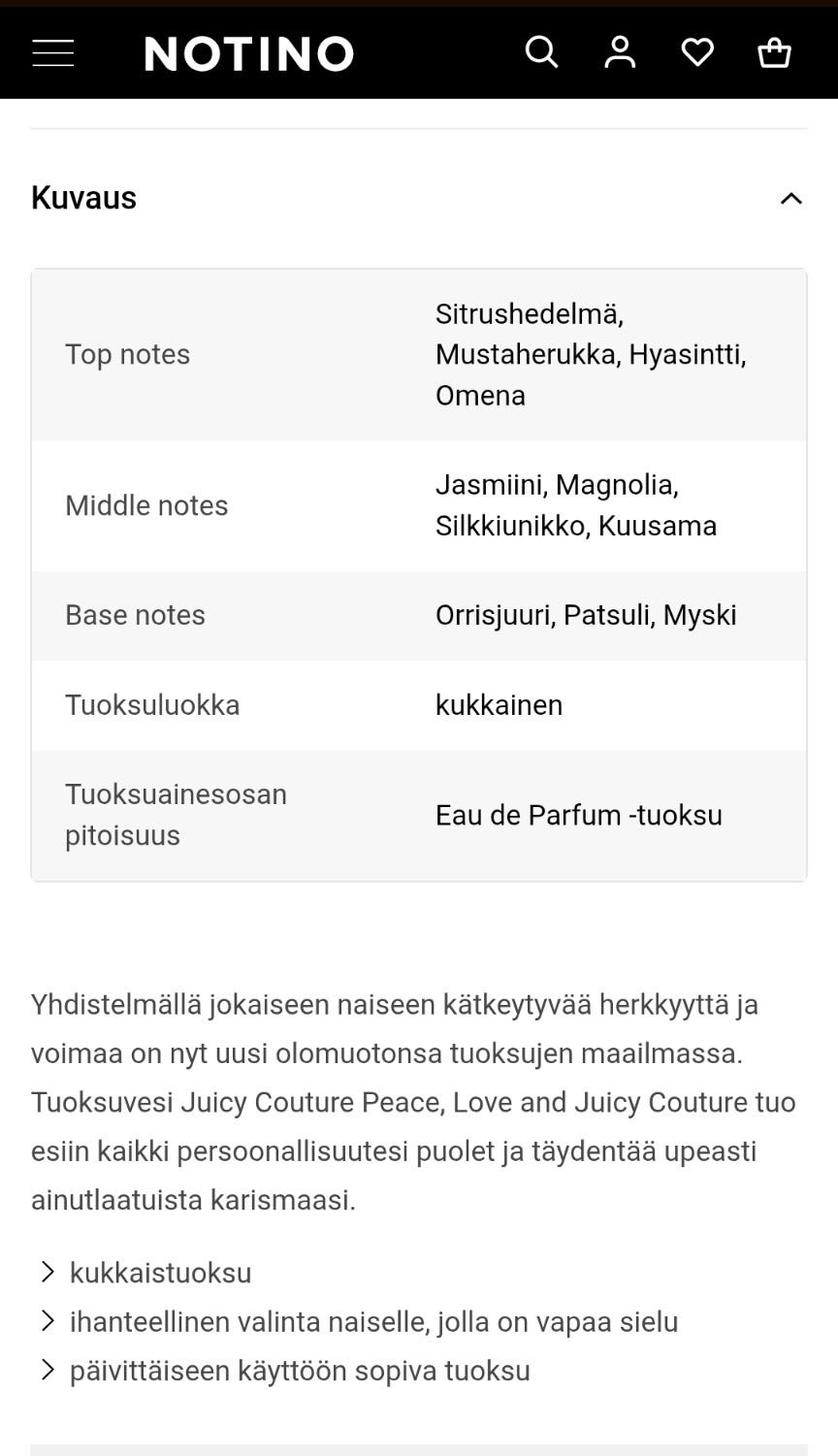 NOTINO

Kuvaus

| Top notes | Sitrushedelmä, Mustaherukka, Hyasintti, Omena |
|---|---|
| Middle notes | Jasmiini, Magnolia, Silkkiunikko, Kuusama |
| Base notes | Orrisjuuri, Patsuli, Myski |
| Tuoksuluokka | kukkainen |
| Tuoksuainesosan pitoisuus | Eau de Parfum -tuoksu |

Yhdistelmällä jokaiseen naiseen kätkeytyvää herkkyyttä ja voimaa on nyt uusi olomuotonsa tuoksujen maailmassa. Tuoksuvesi Juicy Couture Peace, Love and Juicy Couture tuo esiin kaikki persoonallisuutesi puolet ja täydentää upeasti ainutlaatuista karismaasi.

kukkaistuoksu
ihanteellinen valinta naiselle, jolla on vapaa sielu
päivittäiseen käyttöön sopiva tuoksu